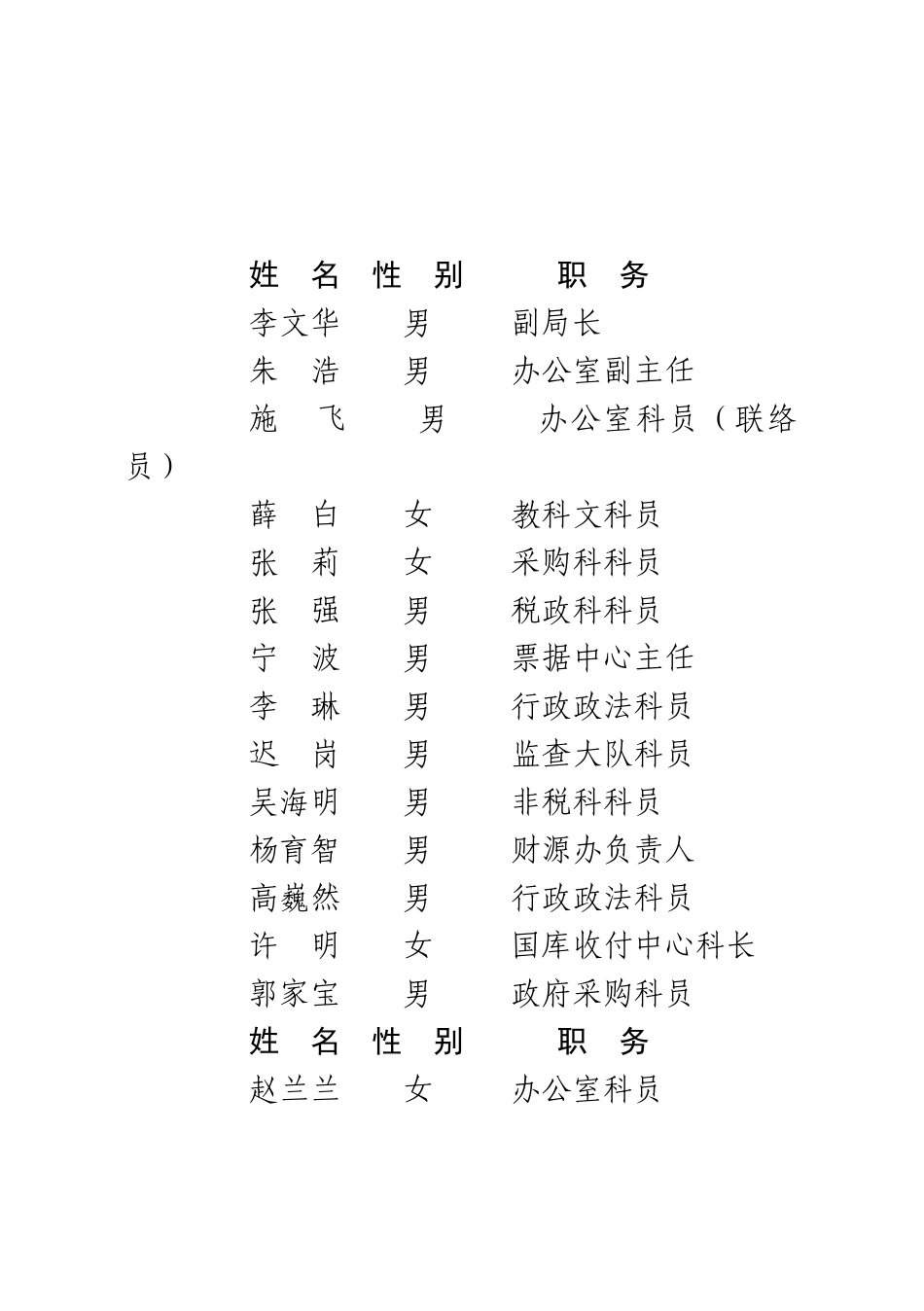 姓 名 性 别 职 务
李文华 男 副局长
朱 浩 男 办公室副主任
施 飞 男 办公室科员（联络员）
薛 白 女 教科文科员
张 莉 女 采购科科员
张 强 男 税政科科员
宁 波 男 票据中心主任
李 琳 男 行政政法科员
迟 岗 男 监查大队科员
吴海明 男 非税科科员
杨育智 男 财源办负责人
高巍然 男 行政政法科员
许 明 女 国库收付中心科长
郭家宝 男 政府采购科员
姓 名 性 别 职 务
赵兰兰 女 办公室科员